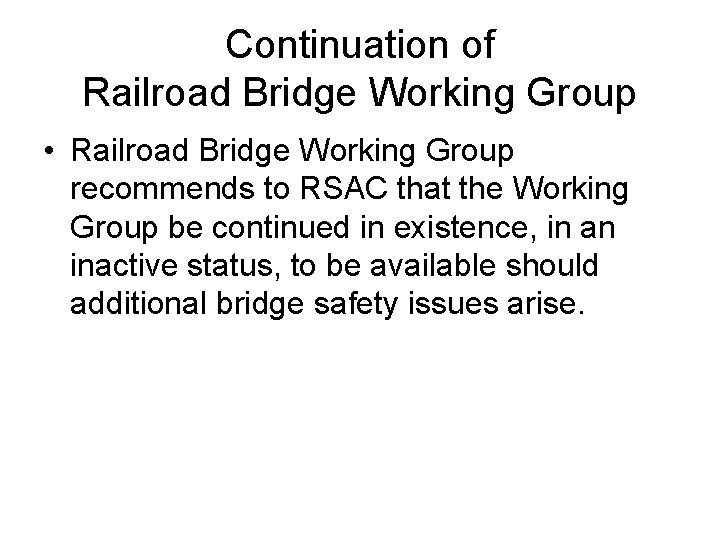 Continuation of
Railroad Bridge Working Group

• Railroad Bridge Working Group recommends to RSAC that the Working Group be continued in existence, in an inactive status, to be available should additional bridge safety issues arise.